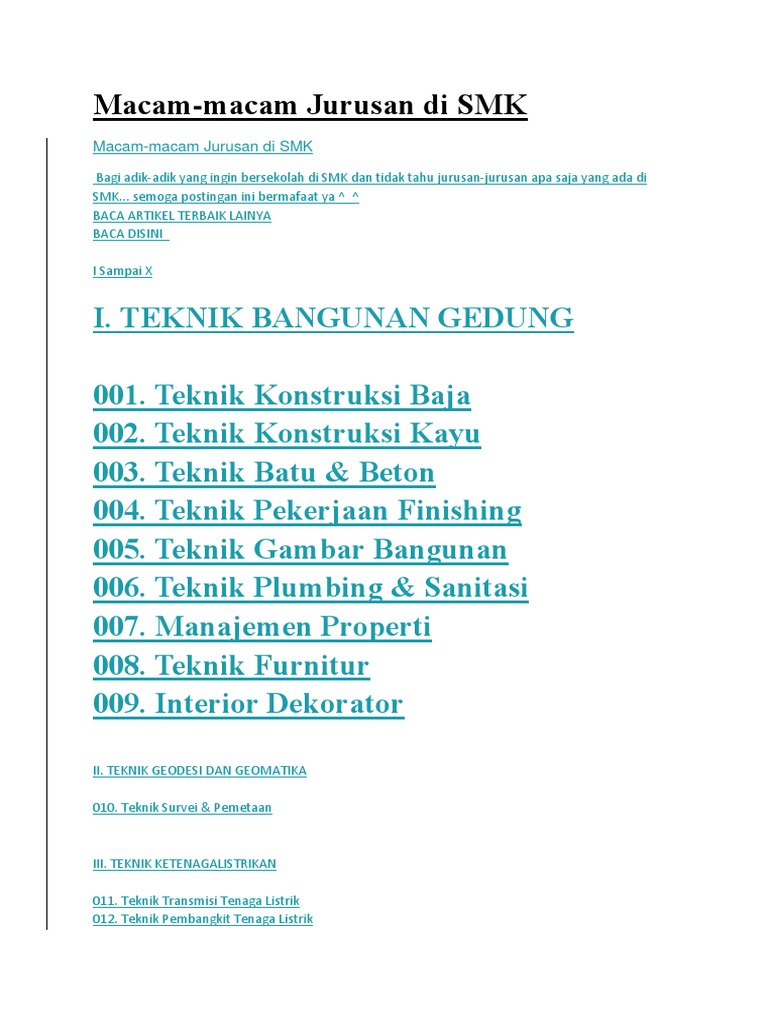 Macam-macam Jurusan di SMK

Macam-macam Jurusan di SMK

Bagi adik-adik yang ingin bersekolah di SMK dan tidak tahu jurusan-jurusan apa saja yang ada di SMK... semoga postingan ini bermafaat ya ^_^
BACA ARTIKEL TERBAIK LAINYA
BACA DISINI

I Sampai X

I. TEKNIK BANGUNAN GEDUNG

001. Teknik Konstruksi Baja
002. Teknik Konstruksi Kayu
003. Teknik Batu & Beton
004. Teknik Pekerjaan Finishing
005. Teknik Gambar Bangunan
006. Teknik Plumbing & Sanitasi
007. Manajemen Properti
008. Teknik Furnitur
009. Interior Dekorator

II. TEKNIK GEODESI DAN GEOMATIKA

010. Teknik Survei & Pemetaan

III. TEKNIK KETENAGALISTRIKAN

011. Teknik Transmisi Tenaga Listrik
012. Teknik Pembangkit Tenaga Listrik